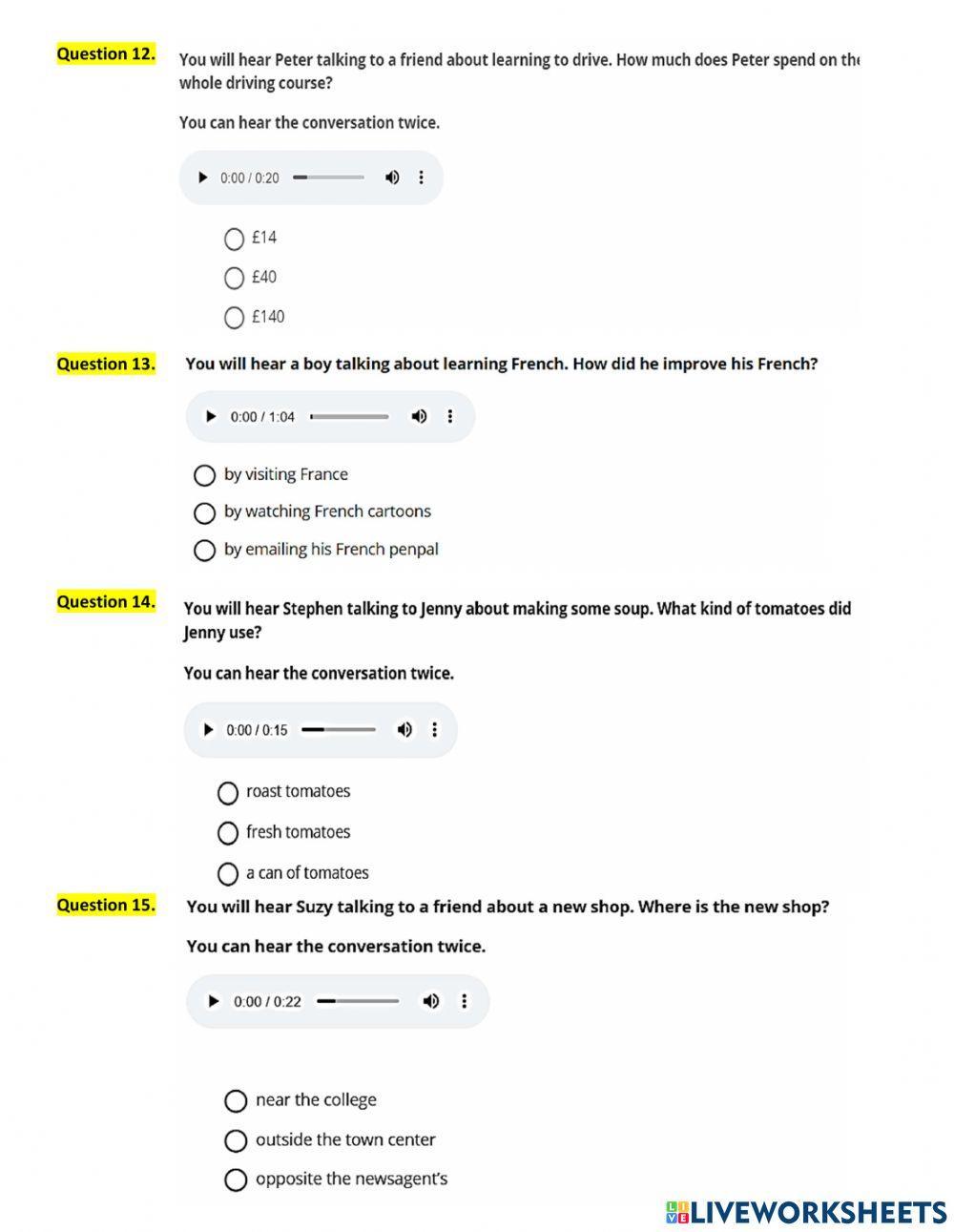 Question 12. You will hear Peter talking to a friend about learning to drive. How much does Peter spend on the whole driving course?

You can hear the conversation twice.

0:00 / 0:20

£14

£40

£140

Question 13. You will hear a boy talking about learning French. How did he improve his French?

0:00 / 1:04

by visiting France

by watching French cartoons

by emailing his French penpal

Question 14. You will hear Stephen talking to Jenny about making some soup. What kind of tomatoes did Jenny use?

You can hear the conversation twice.

0:00 / 0:15

roast tomatoes

fresh tomatoes

a can of tomatoes

Question 15. You will hear Suzy talking to a friend about a new shop. Where is the new shop?

You can hear the conversation twice.

0:00 / 0:22

near the college

outside the town center

opposite the newsagent's

LIVEWORKSHEETS